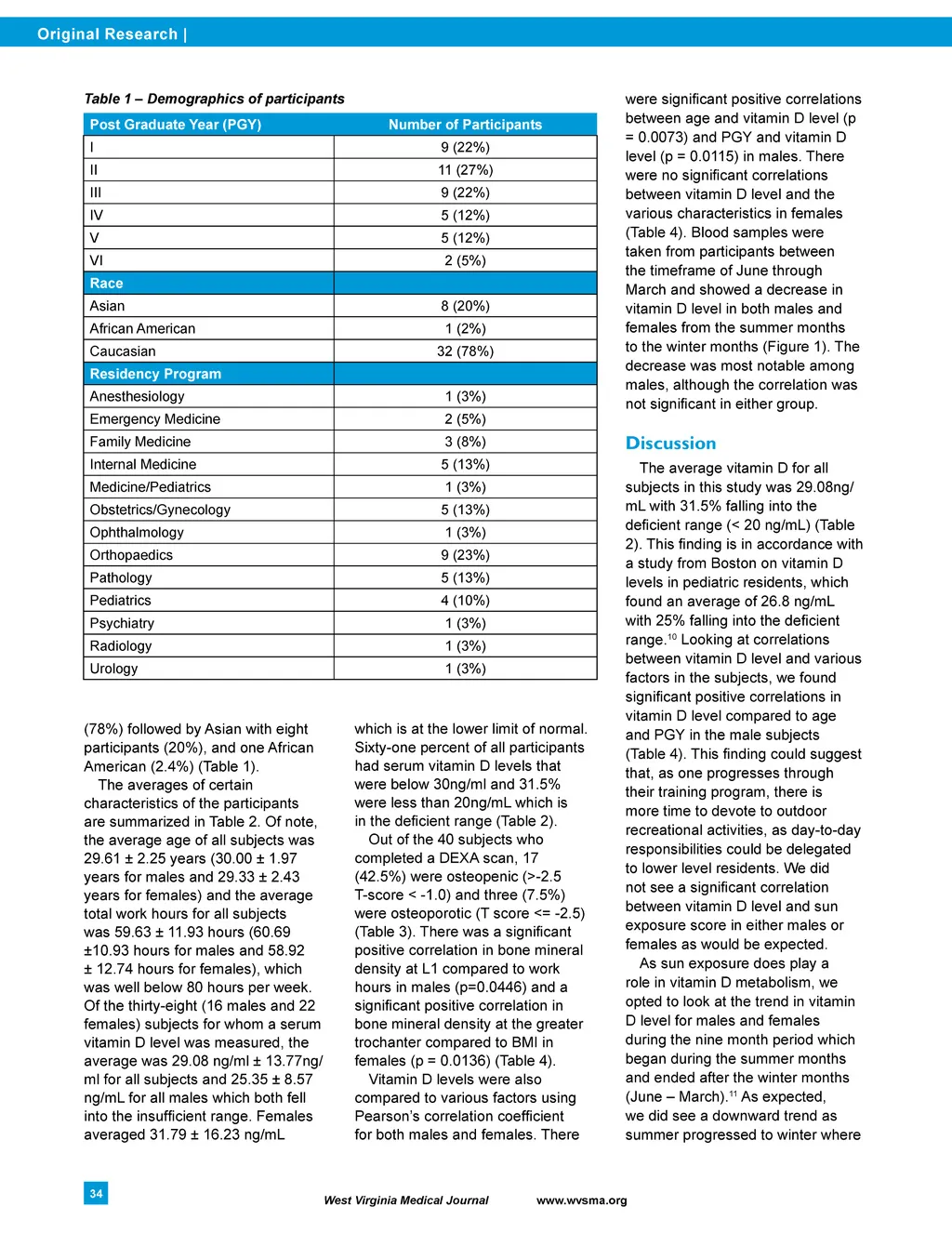 Original Research |

Table 1 – Demographics of participants

| Post Graduate Year (PGY) | Number of Participants |
|---|---|
| I | 9 (22%) |
| II | 11 (27%) |
| III | 9 (22%) |
| IV | 5 (12%) |
| V | 5 (12%) |
| VI | 2 (5%) |
| Race | |
| Asian | 8 (20%) |
| African American | 1 (2%) |
| Caucasian | 32 (78%) |
| Residency Program | |
| Anesthesiology | 1 (3%) |
| Emergency Medicine | 2 (5%) |
| Family Medicine | 3 (8%) |
| Internal Medicine | 5 (13%) |
| Medicine/Pediatrics | 1 (3%) |
| Obstetrics/Gynecology | 5 (13%) |
| Ophthalmology | 1 (3%) |
| Orthopaedics | 9 (23%) |
| Pathology | 5 (13%) |
| Pediatrics | 4 (10%) |
| Psychiatry | 1 (3%) |
| Radiology | 1 (3%) |
| Urology | 1 (3%) |

(78%) followed by Asian with eight participants (20%), and one African American (2.4%) (Table 1).

The averages of certain characteristics of the participants are summarized in Table 2. Of note, the average age of all subjects was 29.61 ± 2.25 years (30.00 ± 1.97 years for males and 29.33 ± 2.43 years for females) and the average total work hours for all subjects was 59.63 ± 11.93 hours (60.69 ±10.93 hours for males and 58.92 ± 12.74 hours for females), which was well below 80 hours per week. Of the thirty-eight (16 males and 22 females) subjects for whom a serum vitamin D level was measured, the average was 29.08 ng/ml ± 13.77ng/ml for all subjects and 25.35 ± 8.57 ng/mL for all males which both fell into the insufficient range. Females averaged 31.79 ± 16.23 ng/mL

which is at the lower limit of normal. Sixty-one percent of all participants had serum vitamin D levels that were below 30ng/ml and 31.5% were less than 20ng/mL which is in the deficient range (Table 2).

Out of the 40 subjects who completed a DEXA scan, 17 (42.5%) were osteopenic (>-2.5 T-score < -1.0) and three (7.5%) were osteoporotic (T score <= -2.5) (Table 3). There was a significant positive correlation in bone mineral density at L1 compared to work hours in males (p=0.0446) and a significant positive correlation in bone mineral density at the greater trochanter compared to BMI in females (p = 0.0136) (Table 4).

Vitamin D levels were also compared to various factors using Pearson's correlation coefficient for both males and females. There

were significant positive correlations between age and vitamin D level (p = 0.0073) and PGY and vitamin D level (p = 0.0115) in males. There were no significant correlations between vitamin D level and the various characteristics in females (Table 4). Blood samples were taken from participants between the timeframe of June through March and showed a decrease in vitamin D level in both males and females from the summer months to the winter months (Figure 1). The decrease was most notable among males, although the correlation was not significant in either group.

Discussion

The average vitamin D for all subjects in this study was 29.08ng/mL with 31.5% falling into the deficient range (< 20 ng/mL) (Table 2). This finding is in accordance with a study from Boston on vitamin D levels in pediatric residents, which found an average of 26.8 ng/mL with 25% falling into the deficient range.$^{10}$ Looking at correlations between vitamin D level and various factors in the subjects, we found significant positive correlations in vitamin D level compared to age and PGY in the male subjects (Table 4). This finding could suggest that, as one progresses through their training program, there is more time to devote to outdoor recreational activities, as day-to-day responsibilities could be delegated to lower level residents. We did not see a significant correlation between vitamin D level and sun exposure score in either males or females as would be expected.

As sun exposure does play a role in vitamin D metabolism, we opted to look at the trend in vitamin D level for males and females during the nine month period which began during the summer months and ended after the winter months (June – March).$^{11}$ As expected, we did see a downward trend as summer progressed to winter where

34

West Virginia Medical Journal www.wvsma.org